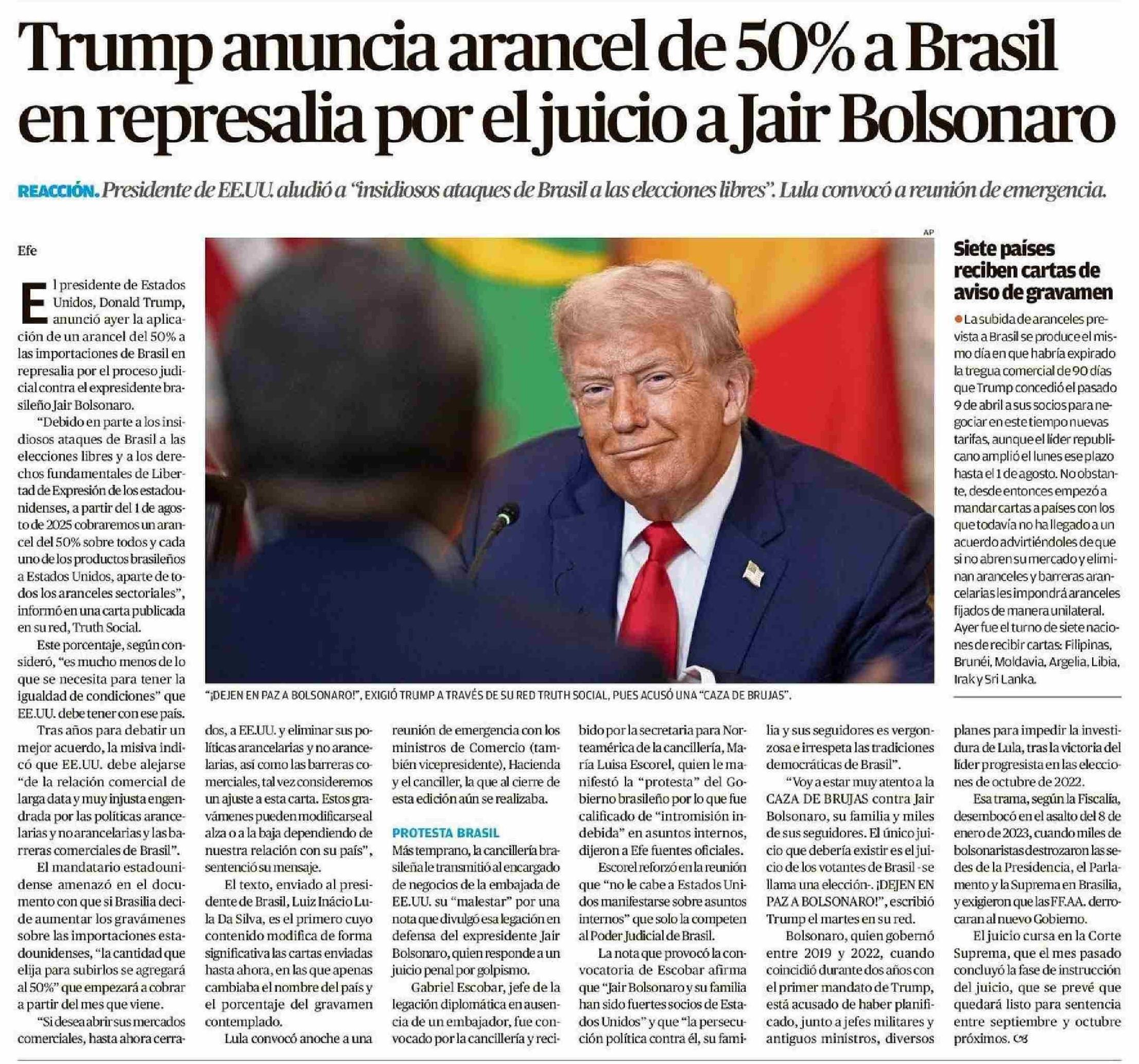 Trump anuncia arancel de 50% a Brasil en represalia por el juicio a Jair Bolsonaro

REACCIÓN. Presidente de EE.UU. aludió a "insidiosos ataques de Brasil a las elecciones libres". Lula convocó a reunión de emergencia.

Efe

El presidente de Estados Unidos, Donald Trump, anunció ayer la aplicación de un arancel del 50% a las importaciones de Brasil en represalia por el proceso judicial contra el expresidente brasileño Jair Bolsonaro.

"Debido en parte a los insidiosos ataques de Brasil a las elecciones libres y a los derechos fundamentales de Libertad de Expresión de los estadounidenses, a partir del 1 de agosto de 2025 cobraremos un arancel del 50% sobre todos y cada uno de los productos brasileños a Estados Unidos, aparte de todos los aranceles sectoriales", informó en una carta publicada en su red, Truth Social.

Este porcentaje, según consideró, "es mucho menos de lo que se necesita para tener la igualdad de condiciones" que EE.UU. debe tener con ese país.

Tras años para debatir un mejor acuerdo, la misiva indicó que EE.UU. debe alejarse "de la relación comercial de larga data y muy injusta engendrada por las políticas arancelarias y no arancelarias y las barreras comerciales de Brasil".

El mandatario estadounidense amenazó en el documento con que si Brasilia decide aumentar los gravámenes sobre las importaciones estadounidenses, "la cantidad que elija para subirlos se agregará al 50%" que empezará a cobrar a partir del mes que viene.

"Si desea abrir sus mercados comerciales, hasta ahora cerrados, a EE.UU. y eliminar sus políticas arancelarias y no arancelarias, así como las barreras comerciales, tal vez consideremos un ajuste a esta carta. Estos gravámenes pueden modificarse al alza o a la baja dependiendo de nuestra relación con su país", sentenció su mensaje.

El texto, enviado al presidente de Brasil, Luiz Inácio Lula Da Silva, es el primero cuyo contenido modifica de forma significativa las cartas enviadas hasta ahora, en las que apenas cambiaba el nombre del país y el porcentaje del gravamen contemplado.

Lula convocó anoche a una reunión de emergencia con los ministros de Comercio (también vicepresidente), Hacienda y el canciller, la que al cierre de esta edición aún se realizaba.

PROTESTA BRASIL
Más temprano, la cancillería brasileña le transmitió al encargado de negocios de la embajada de EE.UU. su "malestar" por una nota que divulgó esa legación en defensa del expresidente Jair Bolsonaro, quien responde a un juicio penal por golpismo.

Gabriel Escobar, jefe de la legación diplomática en ausencia de un embajador, fue convocado por la cancillería y recibido por la secretaria para Norteamérica de la cancillería, María Luisa Escorel, quien le manifestó la "protesta" del Gobierno brasileño por lo que fue calificado de "intromisión indebida" en asuntos internos, dijeron a Efe fuentes oficiales.

Escorel reforzó en la reunión que "no le cabe a Estados Unidos manifestarse sobre asuntos internos" que solo la competen al Poder Judicial de Brasil.

La nota que provocó la convocatoria de Escobar afirma que "Jair Bolsonaro y su familia han sido fuertes socios de Estados Unidos" y que "la persecución política contra él, su familia y sus seguidores es vergonzosa e irrespeta las tradiciones democráticas de Brasil".

"Voy a estar muy atento a la CAZA DE BRUJAS contra Jair Bolsonaro, su familia y miles de sus seguidores. El único juicio que debería existir es el juicio de los votantes de Brasil -se llama una elección-. ¡DEJEN EN PAZ A BOLSONARO!", escribió Trump el martes en su red.

Bolsonaro, quien gobernó entre 2019 y 2022, cuando coincidió durante dos años con el primer mandato de Trump, está acusado de haber planificado, junto a jefes militares y antiguos ministros, diversos planes para impedir la investidura de Lula, tras la victoria del líder progresista en las elecciones de octubre de 2022.

Esa trama, según la Fiscalía, desembocó en el asalto del 8 de enero de 2023, cuando miles de bolsonaristas destrozaron las sedes de la Presidencia, el Parlamento y la Suprema en Brasilia, y exigieron que las FF.AA. derrocaran al nuevo Gobierno.

El juicio cursa en la Corte Suprema, que el mes pasado concluyó la fase de instrucción del juicio, que se prevé que quedará listo para sentencia entre septiembre y octubre próximos.

AP

"¡DEJEN EN PAZ A BOLSONARO!", EXIGIÓ TRUMP A TRAVÉS DE SU RED TRUTH SOCIAL, PUES ACUSÓ UNA "CAZA DE BRUJAS".

Siete países reciben cartas de aviso de gravamen

La subida de aranceles prevista a Brasil se produce el mismo día en que habría expirado la tregua comercial de 90 días que Trump concedió el pasado 9 de abril a sus socios para negociar en este tiempo nuevas tarifas, aunque el líder republicano amplió el lunes ese plazo hasta el 1 de agosto. No obstante, desde entonces empezó a mandar cartas a países con los que todavía no ha llegado a un acuerdo advirtiéndoles de que si no abren su mercado y eliminan aranceles y barreras arancelarias les impondrá aranceles fijados de manera unilateral. Ayer fue el turno de siete naciones de recibir cartas: Filipinas, Brunéi, Moldavia, Argelia, Libia, Irak y Sri Lanka.